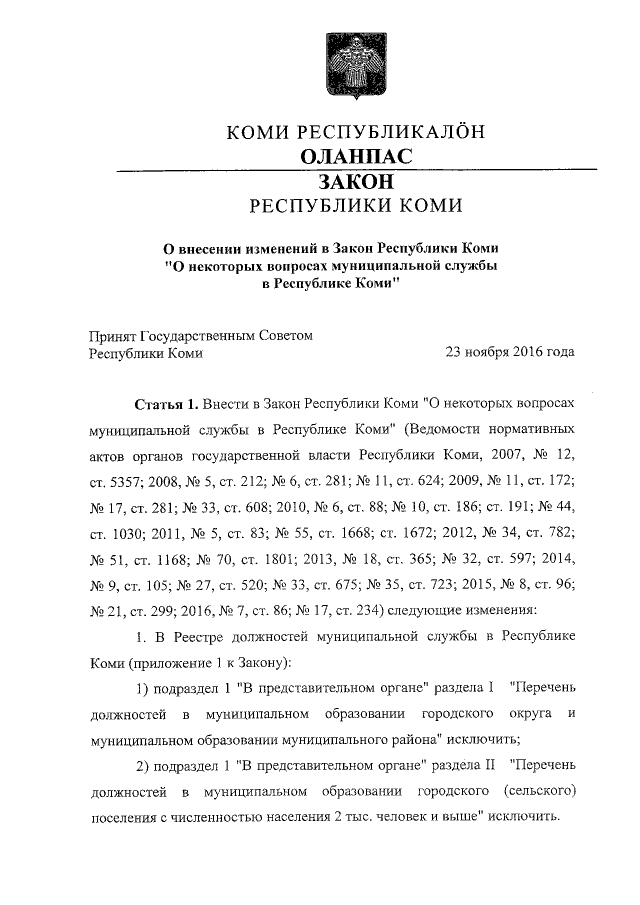 КОМИ РЕСПУБЛИКАЛÖН
ОЛАНПАС
ЗАКОН
РЕСПУБЛИКИ КОМИ

О внесении изменений в Закон Республики Коми "О некоторых вопросах муниципальной службы в Республике Коми"

Принят Государственным Советом Республики Коми 23 ноября 2016 года

Статья 1. Внести в Закон Республики Коми "О некоторых вопросах муниципальной службы в Республике Коми" (Ведомости нормативных актов органов государственной власти Республики Коми, 2007, № 12, ст. 5357; 2008, № 5, ст. 212; № 6, ст. 281; № 11, ст. 624; 2009, № 11, ст. 172; № 17, ст. 281; № 33, ст. 608; 2010, № 6, ст. 88; № 10, ст. 186; ст. 191; № 44, ст. 1030; 2011, № 5, ст. 83; № 55, ст. 1668; ст. 1672; 2012, № 34, ст. 782; № 51, ст. 1168; № 70, ст. 1801; 2013, № 18, ст. 365; № 32, ст. 597; 2014, № 9, ст. 105; № 27, ст. 520; № 33, ст. 675; № 35, ст. 723; 2015, № 8, ст. 96; № 21, ст. 299; 2016, № 7, ст. 86; № 17, ст. 234) следующие изменения:

1. В Реестре должностей муниципальной службы в Республике Коми (приложение 1 к Закону):

1) подраздел 1 "В представительном органе" раздела I "Перечень должностей в муниципальном образовании городского округа и муниципальном образовании муниципального района" исключить;

2) подраздел 1 "В представительном органе" раздела II "Перечень должностей в муниципальном образовании городского (сельского) поселения с численностью населения 2 тыс. человек и выше" исключить.